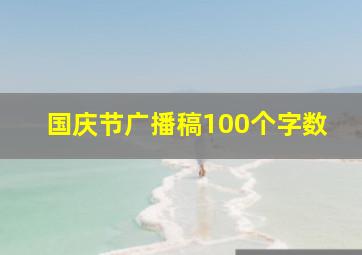 国庆节广播稿100个字数